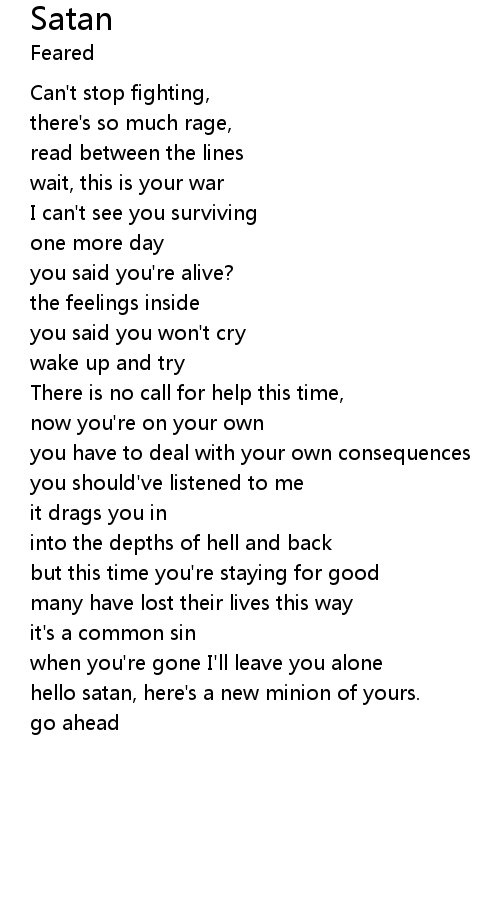 Satan
Feared

Can't stop fighting,
there's so much rage,
read between the lines
wait, this is your war
I can't see you surviving
one more day
you said you're alive?
the feelings inside
you said you won't cry
wake up and try
There is no call for help this time,
now you're on your own
you have to deal with your own consequences
you should've listened to me
it drags you in
into the depths of hell and back
but this time you're staying for good
many have lost their lives this way
it's a common sin
when you're gone I'll leave you alone
hello satan, here's a new minion of yours.
go ahead